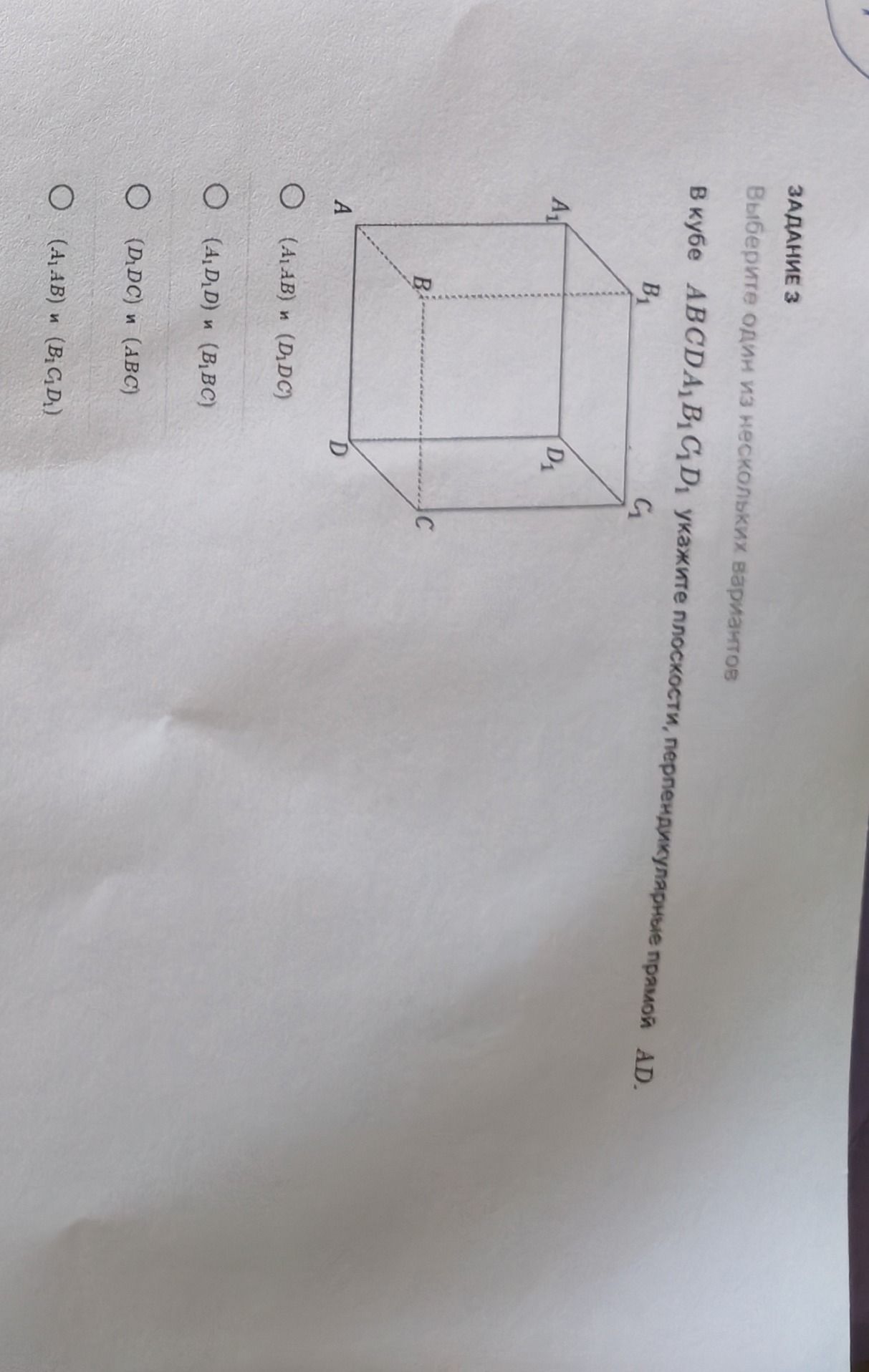 ЗАДАНИЕ 3

Выберите один из нескольких вариантов

В кубе $ABCDA_1B_1C_1D_1$ укажите плоскости, перпендикулярные прямой $AD$.

$B_1$ $C_1$ $A_1$ $D_1$ $B$ $C$ $A$ $D$

○ $(A_1AB)$ и $(D_1DC)$

○ $(A_1D_1D)$ и $(B_1BC)$

○ $(D_1DC)$ и $(ABC)$

○ $(A_1AB)$ и $(B_1C_1D_1)$